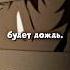 будет дождь.